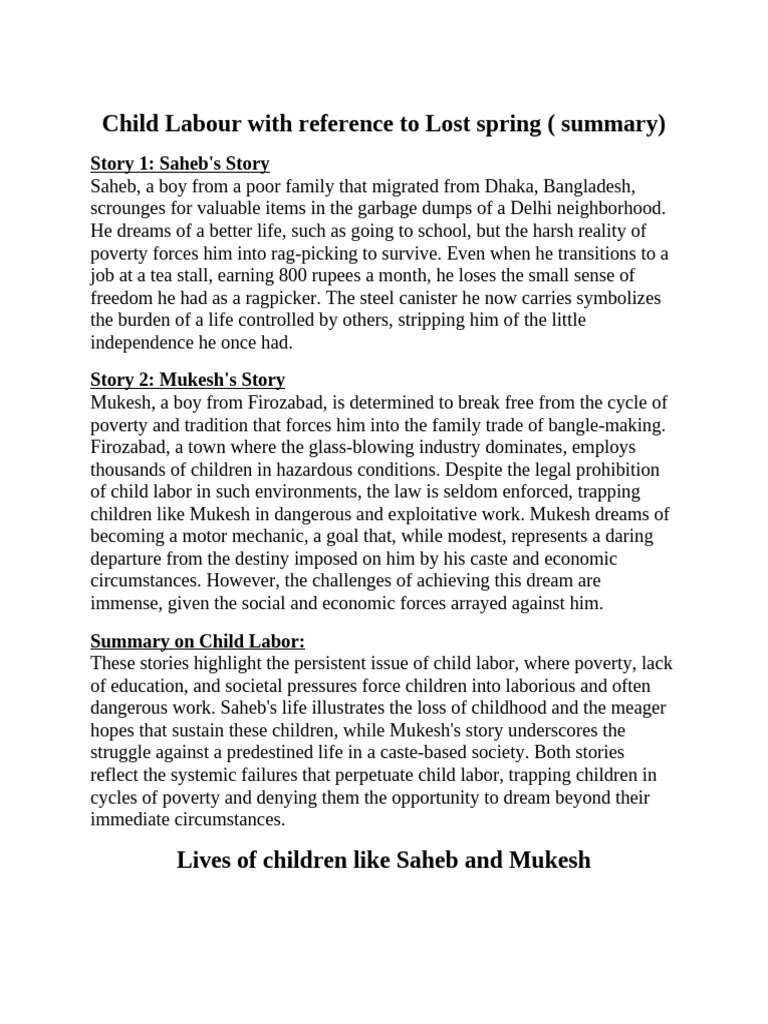 Child Labour with reference to Lost spring ( summary)

Story 1: Saheb's Story
Saheb, a boy from a poor family that migrated from Dhaka, Bangladesh, scrounges for valuable items in the garbage dumps of a Delhi neighborhood. He dreams of a better life, such as going to school, but the harsh reality of poverty forces him into rag-picking to survive. Even when he transitions to a job at a tea stall, earning 800 rupees a month, he loses the small sense of freedom he had as a ragpicker. The steel canister he now carries symbolizes the burden of a life controlled by others, stripping him of the little independence he once had.

Story 2: Mukesh's Story
Mukesh, a boy from Firozabad, is determined to break free from the cycle of poverty and tradition that forces him into the family trade of bangle-making. Firozabad, a town where the glass-blowing industry dominates, employs thousands of children in hazardous conditions. Despite the legal prohibition of child labor in such environments, the law is seldom enforced, trapping children like Mukesh in dangerous and exploitative work. Mukesh dreams of becoming a motor mechanic, a goal that, while modest, represents a daring departure from the destiny imposed on him by his caste and economic circumstances. However, the challenges of achieving this dream are immense, given the social and economic forces arrayed against him.

Summary on Child Labor:
These stories highlight the persistent issue of child labor, where poverty, lack of education, and societal pressures force children into laborious and often dangerous work. Saheb's life illustrates the loss of childhood and the meager hopes that sustain these children, while Mukesh's story underscores the struggle against a predestined life in a caste-based society. Both stories reflect the systemic failures that perpetuate child labor, trapping children in cycles of poverty and denying them the opportunity to dream beyond their immediate circumstances.

Lives of children like Saheb and Mukesh